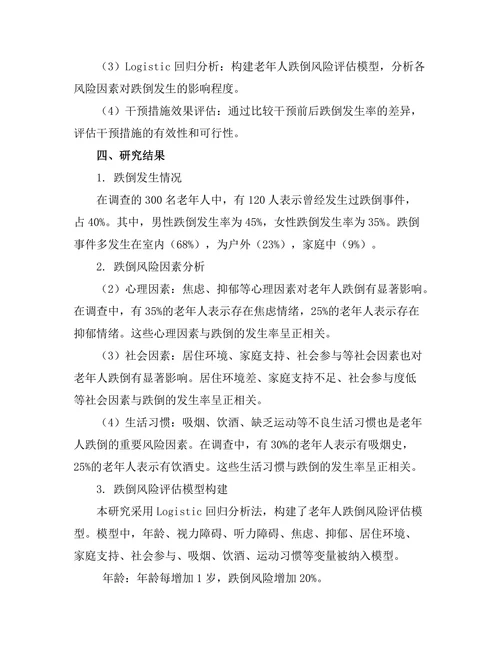 （3）Logistic 回归分析：构建老年人跌倒风险评估模型，分析各风险因素对跌倒发生的影响程度。

（4）干预措施效果评估：通过比较干预前后跌倒发生率的差异，评估干预措施的有效性和可行性。

四、研究结果

1. 跌倒发生情况

在调查的 300 名老年人中，有 120 人表示曾经发生过跌倒事件，占 40%。其中，男性跌倒发生率为 45%，女性跌倒发生率为 35%。跌倒事件多发生在室内（68%），为户外（23%），家庭中（9%）。

2. 跌倒风险因素分析

（2）心理因素：焦虑、抑郁等心理因素对老年人跌倒有显著影响。在调查中，有 35%的老年人表示存在焦虑情绪，25%的老年人表示存在抑郁情绪。这些心理因素与跌倒的发生率呈正相关。

（3）社会因素：居住环境、家庭支持、社会参与等社会因素也对老年人跌倒有显著影响。居住环境差、家庭支持不足、社会参与度低等社会因素与跌倒的发生率呈正相关。

（4）生活习惯：吸烟、饮酒、缺乏运动等不良生活习惯也是老年人跌倒的重要风险因素。在调查中，有 30%的老年人表示有吸烟史，25%的老年人表示有饮酒史。这些生活习惯与跌倒的发生率呈正相关。

3. 跌倒风险评估模型构建

本研究采用 Logistic 回归分析法，构建了老年人跌倒风险评估模型。模型中，年龄、视力障碍、听力障碍、焦虑、抑郁、居住环境、家庭支持、社会参与、吸烟、饮酒、运动习惯等变量被纳入模型。

年龄：年龄每增加 1 岁，跌倒风险增加 20%。